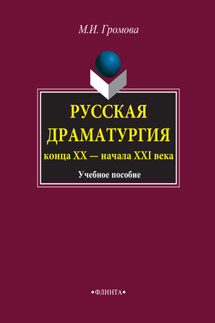 М.И. Громова

РУССКАЯ ДРАМАТУРГИЯ
конца XX — начала XXI века

Учебное пособие

•ФЛИНТА•